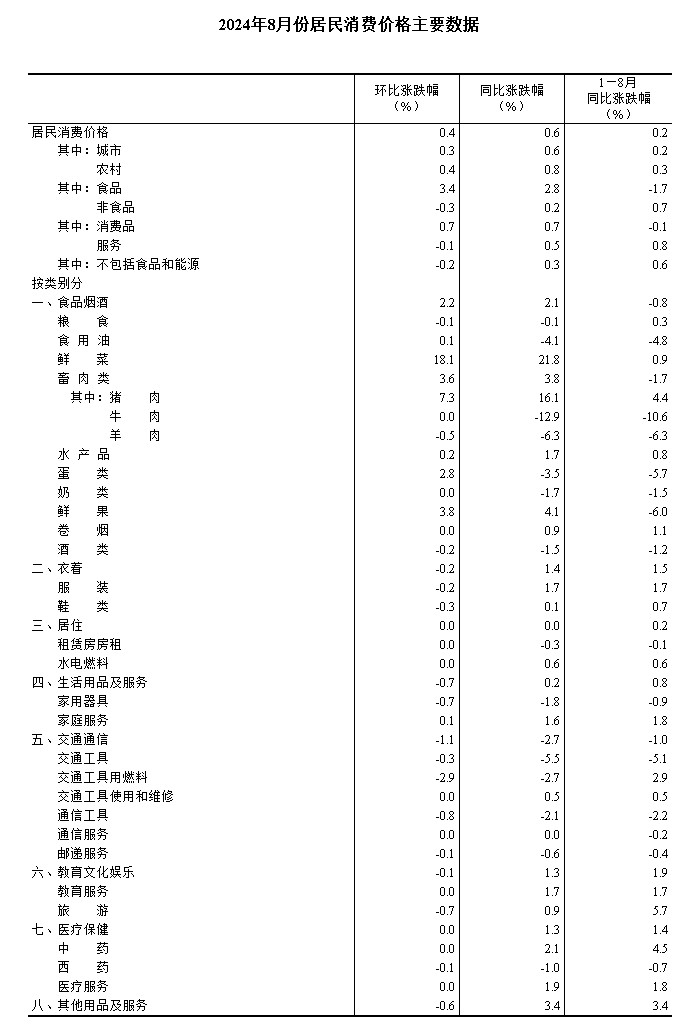 2024年8月份居民消费价格主要数据

|  | 环比涨跌幅（%） | 同比涨跌幅（%） | 1－8月同比涨跌幅（%） |
|---|---|---|---|
| 居民消费价格 | 0.4 | 0.6 | 0.2 |
| 其中：城市 | 0.3 | 0.6 | 0.2 |
| 农村 | 0.4 | 0.8 | 0.3 |
| 其中：食品 | 3.4 | 2.8 | -1.7 |
| 非食品 | -0.3 | 0.2 | 0.7 |
| 其中：消费品 | 0.7 | 0.7 | -0.1 |
| 服务 | -0.1 | 0.5 | 0.8 |
| 其中：不包括食品和能源 | -0.2 | 0.3 | 0.6 |
| 按类别分 |  |  |  |
| 一、食品烟酒 | 2.2 | 2.1 | -0.8 |
| 粮 食 | -0.1 | -0.1 | 0.3 |
| 食 用 油 | 0.1 | -4.1 | -4.8 |
| 鲜 菜 | 18.1 | 21.8 | 0.9 |
| 畜 肉 类 | 3.6 | 3.8 | -1.7 |
| 其中：猪 肉 | 7.3 | 16.1 | 4.4 |
| 牛 肉 | 0.0 | -12.9 | -10.6 |
| 羊 肉 | -0.5 | -6.3 | -6.3 |
| 水 产 品 | 0.2 | 1.7 | 0.8 |
| 蛋 类 | 2.8 | -3.5 | -5.7 |
| 奶 类 | 0.0 | -1.7 | -1.5 |
| 鲜 果 | 3.8 | 4.1 | -6.0 |
| 卷 烟 | 0.0 | 0.9 | 1.1 |
| 酒 类 | -0.2 | -1.5 | -1.2 |
| 二、衣着 | -0.2 | 1.4 | 1.5 |
| 服 装 | -0.2 | 1.7 | 1.7 |
| 鞋 类 | -0.3 | 0.1 | 0.7 |
| 三、居住 | 0.0 | 0.0 | 0.2 |
| 租赁房房租 | 0.0 | -0.3 | -0.1 |
| 水电燃料 | 0.0 | 0.6 | 0.6 |
| 四、生活用品及服务 | -0.7 | 0.2 | 0.8 |
| 家用器具 | -0.7 | -1.8 | -0.9 |
| 家庭服务 | 0.1 | 1.6 | 1.8 |
| 五、交通通信 | -1.1 | -2.7 | -1.0 |
| 交通工具 | -0.3 | -5.5 | -5.1 |
| 交通工具用燃料 | -2.9 | -2.7 | 2.9 |
| 交通工具使用和维修 | 0.0 | 0.5 | 0.5 |
| 通信工具 | -0.8 | -2.1 | -2.2 |
| 通信服务 | 0.0 | 0.0 | -0.2 |
| 邮递服务 | -0.1 | -0.6 | -0.4 |
| 六、教育文化娱乐 | -0.1 | 1.3 | 1.9 |
| 教育服务 | 0.0 | 1.7 | 1.7 |
| 旅 游 | -0.7 | 0.9 | 5.7 |
| 七、医疗保健 | 0.0 | 1.3 | 1.4 |
| 中 药 | 0.0 | 2.1 | 4.5 |
| 西 药 | -0.1 | -1.0 | -0.7 |
| 医疗服务 | 0.0 | 1.9 | 1.8 |
| 八、其他用品及服务 | -0.6 | 3.4 | 3.4 |